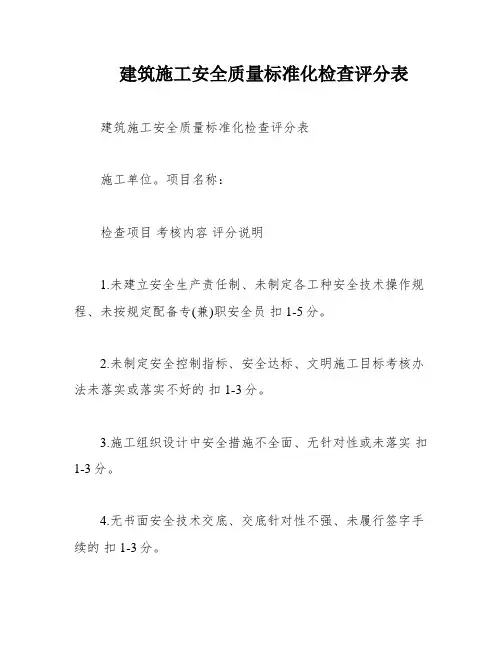 建筑施工安全质量标准化检查评分表

建筑施工安全质量标准化检查评分表

施工单位。项目名称：

检查项目 考核内容 评分说明

1.未建立安全生产责任制、未制定各工种安全技术操作规程、未按规定配备专(兼)职安全员 扣 1-5 分。

2.未制定安全控制指标、安全达标、文明施工目标考核办法未落实或落实不好的 扣 1-3 分。

3.施工组织设计中安全措施不全面、无针对性或未落实 扣 1-3 分。

4.无书面安全技术交底、交底针对性不强、未履行签字手续的 扣 1-3 分。